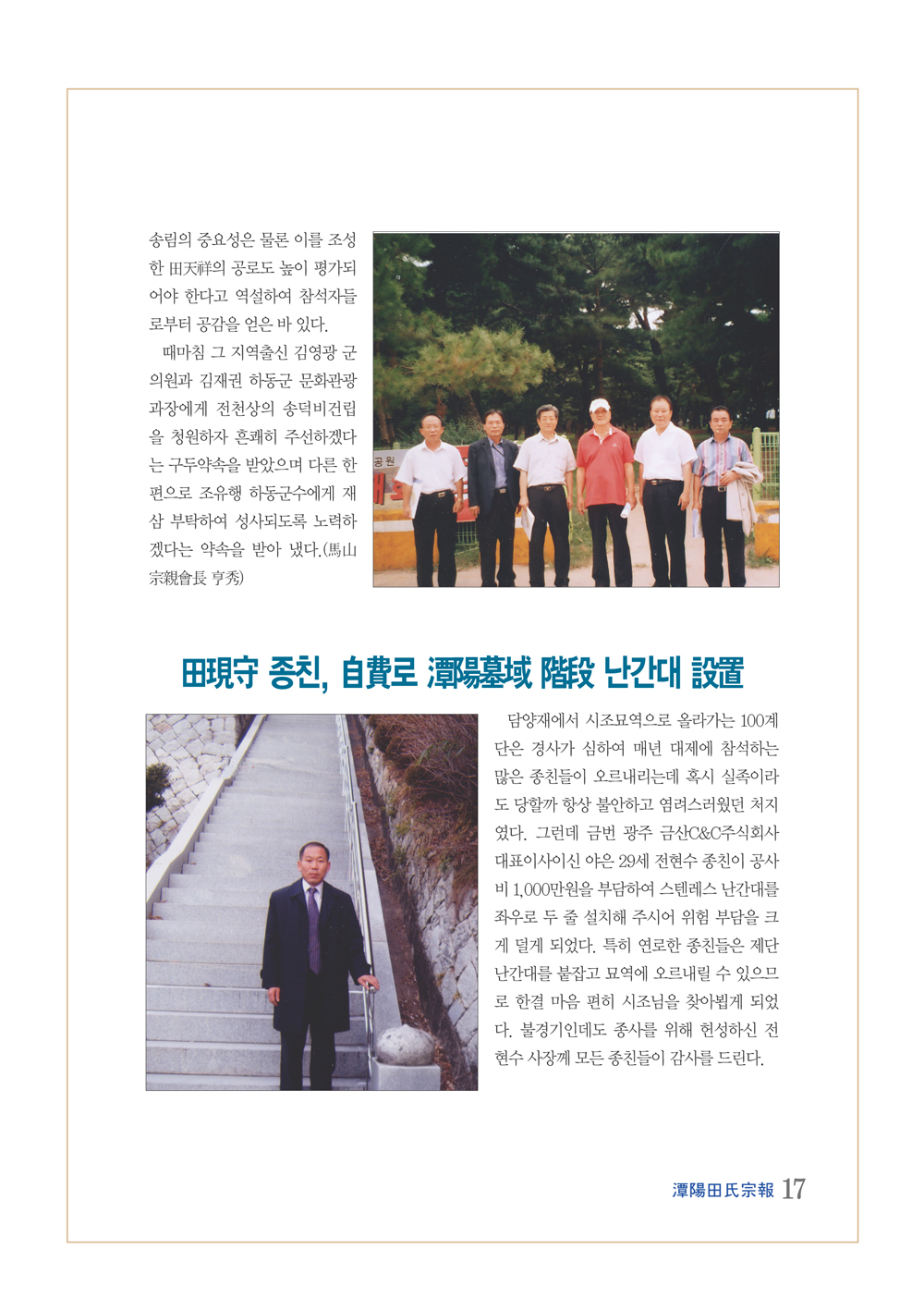 송림의 중요성은 물론 이를 조성한 田天祥의 공로도 높이 평가되어야 한다고 역설하여 참석자들로부터 공감을 얻은 바 있다.

때마침 그 지역출신 김영광 군의원과 김재권 하동군 문화관광과장에게 전천상의 송덕비건립을 청원하자 흔쾌히 주선하겠다는 구두약속을 받았으며 다른 한편으로 조유행 하동군수에게 재삼 부탁하여 성사되도록 노력하겠다는 약속을 받아 냈다.(馬山宗親會長 亨秀)

공원

田現守 종친, 自費로 潭陽墓域 階段 난간대 設置

담양재에서 시조묘역으로 올라가는 100계단은 경사가 심하여 매년 대제에 참석하는 많은 종친들이 오르내리는데 혹시 실족이라도 당할까 항상 불안하고 염려스러웠던 처지였다. 그런데 금번 광주 금산C&C주식회사 대표이사이신 야은 29세 전현수 종친이 공사비 1,000만원을 부담하여 스텐레스 난간대를 좌우로 두 줄 설치해 주시어 위험 부담을 크게 덜게 되었다. 특히 연로한 종친들은 제단 난간대를 붙잡고 묘역에 오르내릴 수 있으므로 한결 마음 편히 시조님을 찾아뵙게 되었다. 불경기인데도 종사를 위해 헌성하신 전현수 사장께 모든 종친들이 감사를 드린다.

潭陽田氏宗報 17